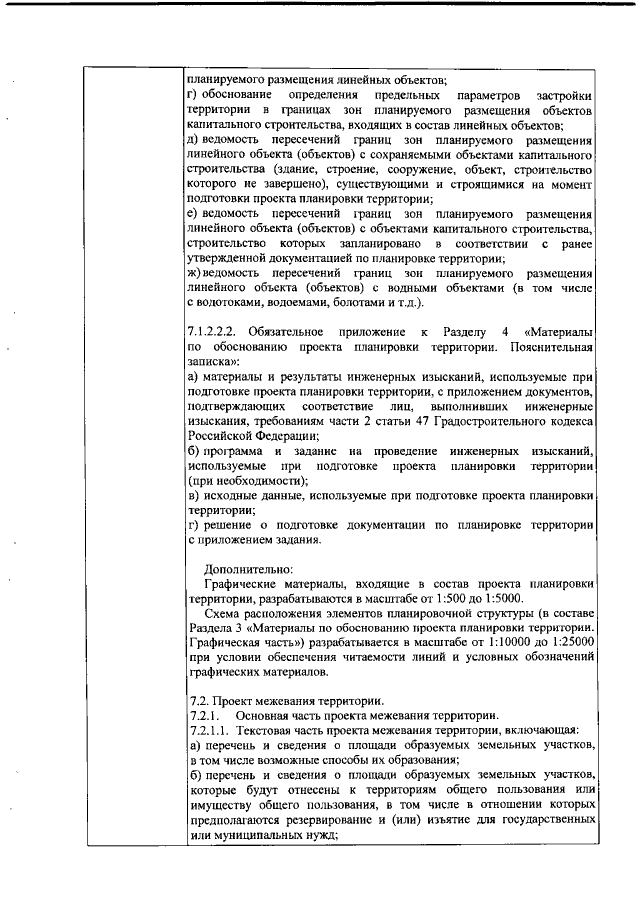 планируемого размещения линейных объектов;
г) обоснование определения предельных параметров застройки территории в границах зон планируемого размещения объектов капитального строительства, входящих в состав линейных объектов;
д) ведомость пересечений границ зон планируемого размещения линейного объекта (объектов) с сохраняемыми объектами капитального строительства (здание, строение, сооружение, объект, строительство которого не завершено), существующими и строящимися на момент подготовки проекта планировки территории;
е) ведомость пересечений границ зон планируемого размещения линейного объекта (объектов) с объектами капитального строительства, строительство которых запланировано в соответствии с ранее утвержденной документацией по планировке территории;
ж) ведомость пересечений границ зон планируемого размещения линейного объекта (объектов) с водными объектами (в том числе с водотоками, водоемами, болотами и т.д.).

7.1.2.2.2. Обязательное приложение к Разделу 4 «Материалы по обоснованию проекта планировки территории. Пояснительная записка»:
а) материалы и результаты инженерных изысканий, используемые при подготовке проекта планировки территории, с приложением документов, подтверждающих соответствие лиц, выполнивших инженерные изыскания, требованиям части 2 статьи 47 Градостроительного кодекса Российской Федерации;
б) программа и задание на проведение инженерных изысканий, используемые при подготовке проекта планировки территории (при необходимости);
в) исходные данные, используемые при подготовке проекта планировки территории;
г) решение о подготовке документации по планировке территории с приложением задания.

Дополнительно:
Графические материалы, входящие в состав проекта планировки территории, разрабатываются в масштабе от 1:500 до 1:5000.
Схема расположения элементов планировочной структуры (в составе Раздела 3 «Материалы по обоснованию проекта планировки территории. Графическая часть») разрабатывается в масштабе от 1:10000 до 1:25000 при условии обеспечения читаемости линий и условных обозначений графических материалов.

7.2. Проект межевания территории.
7.2.1. Основная часть проекта межевания территории.
7.2.1.1. Текстовая часть проекта межевания территории, включающая:
а) перечень и сведения о площади образуемых земельных участков, в том числе возможные способы их образования;
б) перечень и сведения о площади образуемых земельных участков, которые будут отнесены к территориям общего пользования или имуществу общего пользования, в том числе в отношении которых предполагаются резервирование и (или) изъятие для государственных или муниципальных нужд;